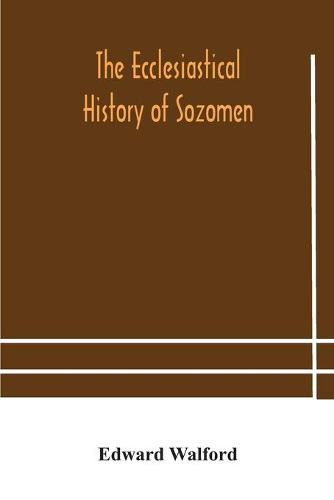 The Ecclesiastical History of Sozomen

Edward Walford